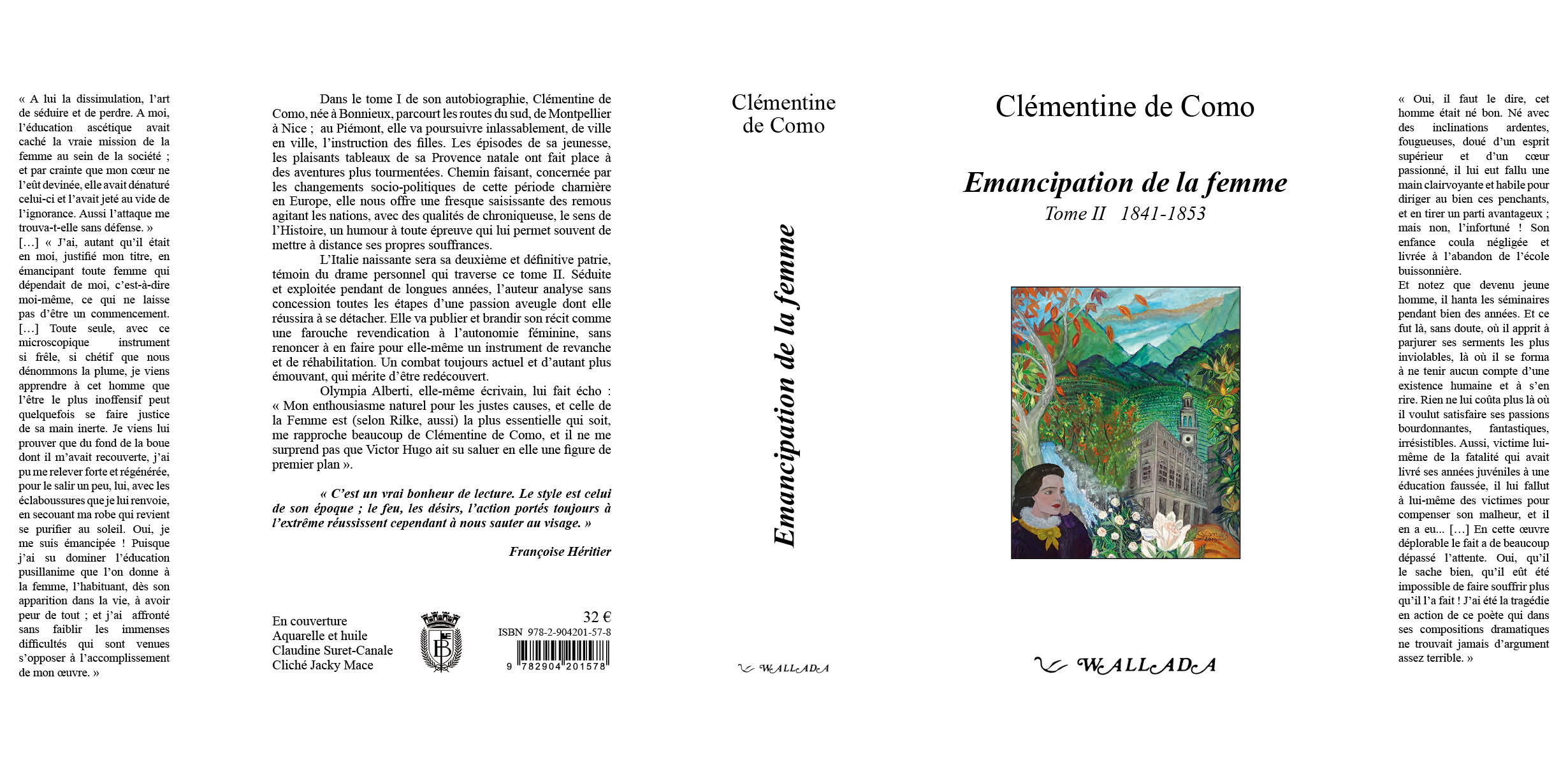 « A lui la dissimulation, l'art de séduire et de perdre. A moi, l'éducation ascétique avait caché la vraie mission de la femme au sein de la société ; et par crainte que mon cœur ne l'eût devinée, elle avait dénaturé celui-ci et l'avait jeté au vide de l'ignorance. Aussi l'attaque me trouva-t-elle sans défense. »
[…] « J'ai, autant qu'il était en moi, justifié mon titre, en émancipant toute femme qui dépendait de moi, c'est-à-dire moi-même, ce qui ne laisse pas d'être un commencement. […] Toute seule, avec ce microscopique instrument si frêle, si chétif que nous dénommons la plume, je viens apprendre à cet homme que l'être le plus inoffensif peut quelquefois se faire justice de sa main inerte. Je viens lui prouver que du fond de la boue dont il m'avait recouverte, j'ai pu me relever forte et régénérée, pour le salir un peu, lui, avec les éclaboussures que je lui renvoie, en secouant ma robe qui revient se purifier au soleil. Oui, je me suis émancipée ! Puisque j'ai su dominer l'éducation pusillanime que l'on donne à la femme, l'habituant, dès son apparition dans la vie, à avoir peur de tout ; et j'ai affronté sans faiblir les immenses difficultés qui sont venues s'opposer à l'accomplissement de mon œuvre. »

Dans le tome I de son autobiographie, Clémentine de Como, née à Bonnieux, parcourt les routes du sud, de Montpellier à Nice ; au Piémont, elle va poursuivre inlassablement, de ville en ville, l'instruction des filles. Les épisodes de sa jeunesse, les plaisants tableaux de sa Provence natale ont fait place à des aventures plus tourmentées. Chemin faisant, concernée par les changements socio-politiques de cette période charnière en Europe, elle nous offre une fresque saisissante des remous agitant les nations, avec des qualités de chroniqueuse, le sens de l'Histoire, un humour à toute épreuve qui lui permet souvent de mettre à distance ses propres souffrances.

L'Italie naissante sera sa deuxième et définitive patrie, témoin du drame personnel qui traverse ce tome II. Séduite et exploitée pendant de longues années, l'auteur analyse sans concession toutes les étapes d'une passion aveugle dont elle réussira à se détacher. Elle va publier et brandir son récit comme une farouche revendication à l'autonomie féminine, sans renoncer à en faire pour elle-même un instrument de revanche et de réhabilitation. Un combat toujours actuel et d'autant plus émouvant, qui mérite d'être redécouvert.

Olympia Alberti, elle-même écrivain, lui fait écho : « Mon enthousiasme naturel pour les justes causes, et celle de la Femme est (selon Rilke, aussi) la plus essentielle qui soit, me rapproche beaucoup de Clémentine de Como, et il ne me surprend pas que Victor Hugo ait su saluer en elle une figure de premier plan ».

« C'est un vrai bonheur de lecture. Le style est celui de son époque ; le feu, les désirs, l'action portés toujours à l'extrême réussissent cependant à nous sauter au visage. »

Françoise Héritier

En couverture
Aquarelle et huile
Claudine Suret-Canale
Cliché Jacky Mace

32 €
ISBN 978-2-904201-57-8
9 782904 201578

Clémentine de Como
Emancipation de la femme
WALLADA

Clémentine de Como

Emancipation de la femme
Tome II 1841-1853

WALLADA

« Oui, il faut le dire, cet homme était né bon. Né avec des inclinations ardentes, fougueuses, doué d'un esprit supérieur et d'un cœur passionné, il lui eut fallu une main clairvoyante et habile pour diriger au bien ces penchants, et en tirer un parti avantageux ; mais non, l'infortuné ! Son enfance coula négligée et livrée à l'abandon de l'école buissonnière.
Et notez que devenu jeune homme, il hanta les séminaires pendant bien des années. Et ce fut là, sans doute, où il apprit à parjurer ses serments les plus inviolables, là où il se forma à ne tenir aucun compte d'une existence humaine et à s'en rire. Rien ne lui coûta plus là où il voulut satisfaire ses passions bourdonnantes, fantastiques, irrésistibles. Aussi, victime lui-même de la fatalité qui avait livré ses années juvéniles à une éducation faussée, il lui fallut à lui-même des victimes pour compenser son malheur, et il en a eu... […] En cette œuvre déplorable le fait a de beaucoup dépassé l'attente. Oui, qu'il le sache bien, qu'il eût été impossible de faire souffrir plus qu'il l'a fait ! J'ai été la tragédie en action de ce poète qui dans ses compositions dramatiques ne trouvait jamais d'argument assez terrible. »